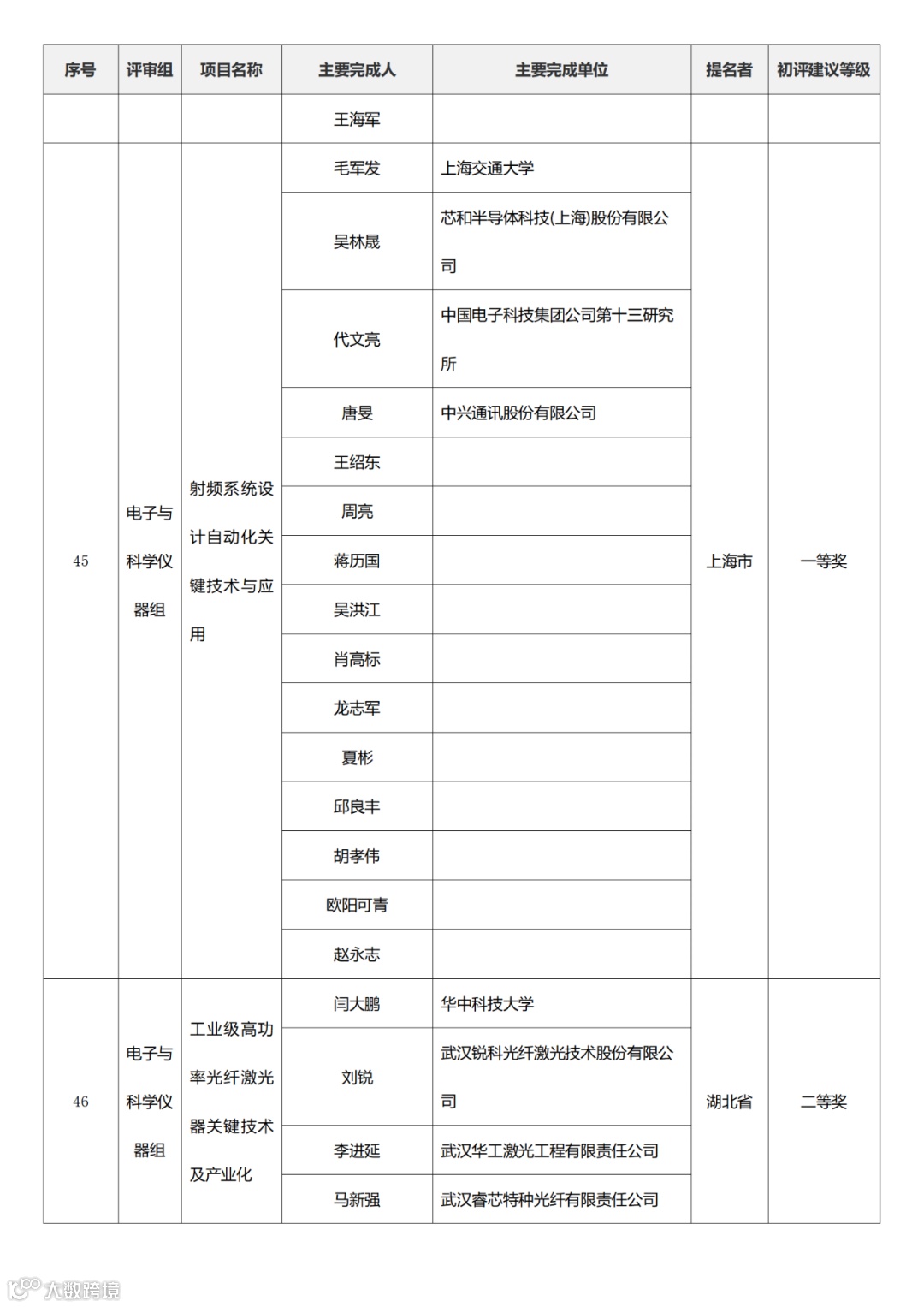 | 序号 | 评审组 | 项目名称 | 主要完成人 | 主要完成单位 | 提名者 | 初评建议等级 |
|---|---|---|---|---|---|---|
| | | | 王海军 | | | |
| 45 | 电子与科学仪器组 | 射频系统设计自动化关键技术与应用 | 毛军发 | 上海交通大学 | 上海市 | 一等奖 |
| | | | 吴林晟 | 芯和半导体科技(上海)股份有限公司 | | |
| | | | 代文亮 | 中国电子科技集团公司第十三研究所 | | |
| | | | 唐旻 | 中兴通讯股份有限公司 | | |
| | | | 王绍东 | | | |
| | | | 周亮 | | | |
| | | | 蒋历国 | | | |
| | | | 吴洪江 | | | |
| | | | 肖高标 | | | |
| | | | 龙志军 | | | |
| | | | 夏彬 | | | |
| | | | 邱良丰 | | | |
| | | | 胡孝伟 | | | |
| | | | 欧阳可青 | | | |
| | | | 赵永志 | | | |
| 46 | 电子与科学仪器组 | 工业级高功率光纤激光器关键技术及产业化 | 闫大鹏 | 华中科技大学 | 湖北省 | 二等奖 |
| | | | 刘锐 | 武汉锐科光纤激光技术股份有限公司 | | |
| | | | 李进延 | 武汉华工激光工程有限责任公司 | | |
| | | | 马新强 | 武汉睿芯特种光纤有限责任公司 | | |

大数跨境